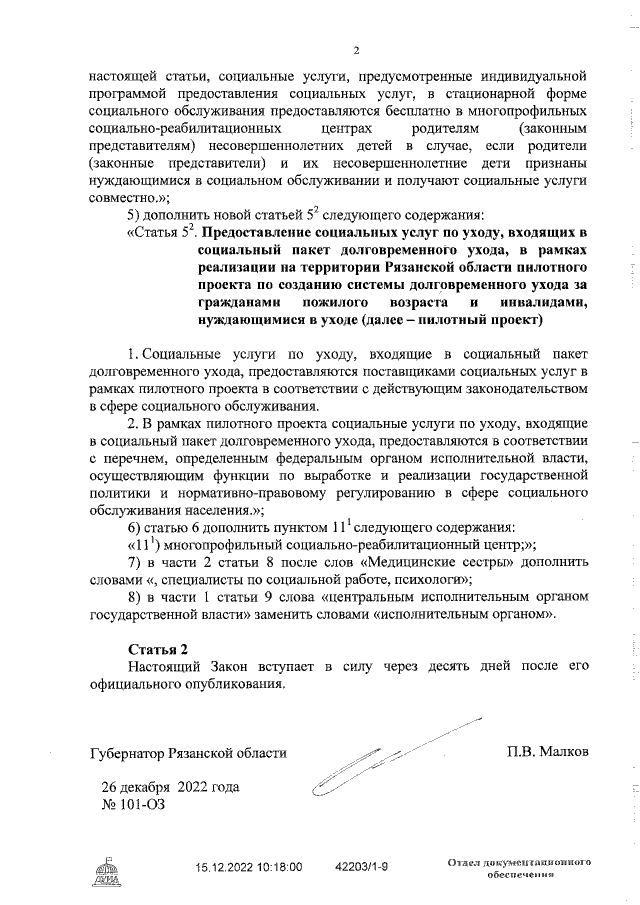 2

настоящей статьи, социальные услуги, предусмотренные индивидуальной программой предоставления социальных услуг, в стационарной форме социального обслуживания предоставляются бесплатно в многопрофильных социально-реабилитационных центрах родителям (законным представителям) несовершеннолетних детей в случае, если родители (законные представители) и их несовершеннолетние дети признаны нуждающимися в социальном обслуживании и получают социальные услуги совместно.»;

5) дополнить новой статьей $5^2$ следующего содержания:

«Статья $5^2$. Предоставление социальных услуг по уходу, входящих в социальный пакет долговременного ухода, в рамках реализации на территории Рязанской области пилотного проекта по созданию системы долговременного ухода за гражданами пожилого возраста и инвалидами, нуждающимися в уходе (далее – пилотный проект)

1. Социальные услуги по уходу, входящие в социальный пакет долговременного ухода, предоставляются поставщиками социальных услуг в рамках пилотного проекта в соответствии с действующим законодательством в сфере социального обслуживания.

2. В рамках пилотного проекта социальные услуги по уходу, входящие в социальный пакет долговременного ухода, предоставляются в соответствии с перечнем, определенным федеральным органом исполнительной власти, осуществляющим функции по выработке и реализации государственной политики и нормативно-правовому регулированию в сфере социального обслуживания населения.»;

6) статью 6 дополнить пунктом $11^1$ следующего содержания:

«$11^1$) многопрофильный социально-реабилитационный центр;»;

7) в части 2 статьи 8 после слов «Медицинские сестры» дополнить словами «, специалисты по социальной работе, психологи»;

8) в части 1 статьи 9 слова «центральным исполнительным органом государственной власти» заменить словами «исполнительным органом».

Статья 2

Настоящий Закон вступает в силу через десять дней после его официального опубликования.

Губернатор Рязанской области

П.В. Малков

26 декабря 2022 года
№ 101-ОЗ

15.12.2022 10:18:00 42203/1-9

Отдел документационного обеспечения